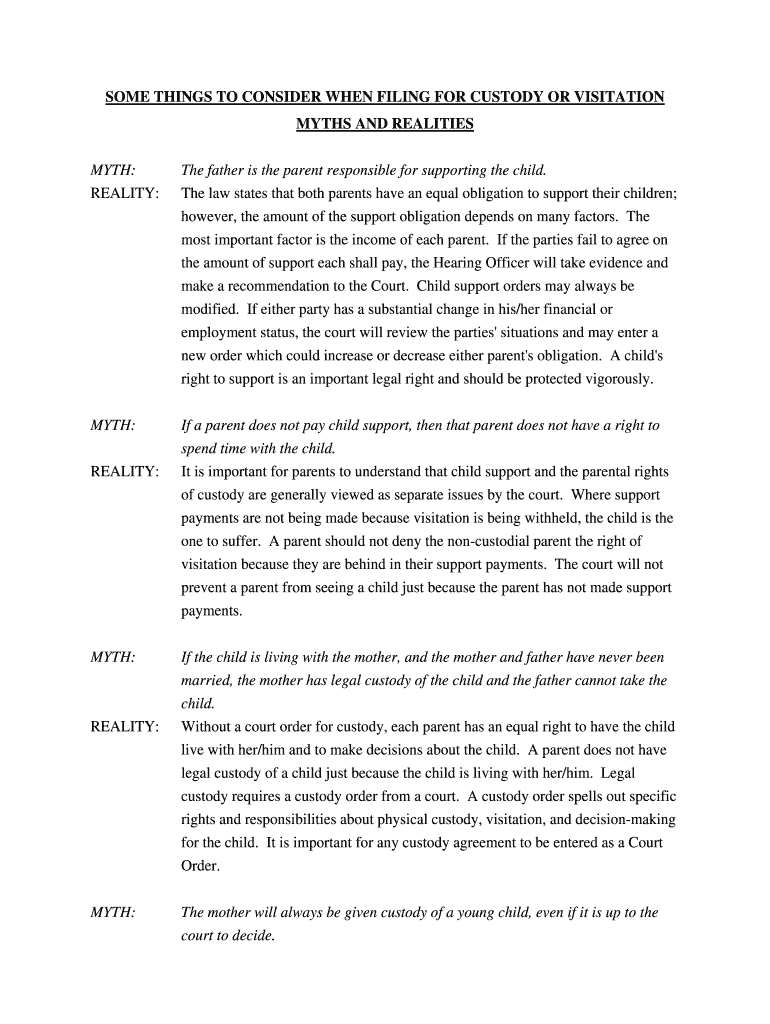 SOME THINGS TO CONSIDER WHEN FILING FOR CUSTODY OR VISITATION

MYTHS AND REALITIES

MYTH: The father is the parent responsible for supporting the child.

REALITY: The law states that both parents have an equal obligation to support their children; however, the amount of the support obligation depends on many factors. The most important factor is the income of each parent. If the parties fail to agree on the amount of support each shall pay, the Hearing Officer will take evidence and make a recommendation to the Court. Child support orders may always be modified. If either party has a substantial change in his/her financial or employment status, the court will review the parties' situations and may enter a new order which could increase or decrease either parent's obligation. A child's right to support is an important legal right and should be protected vigorously.

MYTH: If a parent does not pay child support, then that parent does not have a right to spend time with the child.

REALITY: It is important for parents to understand that child support and the parental rights of custody are generally viewed as separate issues by the court. Where support payments are not being made because visitation is being withheld, the child is the one to suffer. A parent should not deny the non-custodial parent the right of visitation because they are behind in their support payments. The court will not prevent a parent from seeing a child just because the parent has not made support payments.

MYTH: If the child is living with the mother, and the mother and father have never been married, the mother has legal custody of the child and the father cannot take the child.

REALITY: Without a court order for custody, each parent has an equal right to have the child live with her/him and to make decisions about the child. A parent does not have legal custody of a child just because the child is living with her/him. Legal custody requires a custody order from a court. A custody order spells out specific rights and responsibilities about physical custody, visitation, and decision-making for the child. It is important for any custody agreement to be entered as a Court Order.

MYTH: The mother will always be given custody of a young child, even if it is up to the court to decide.